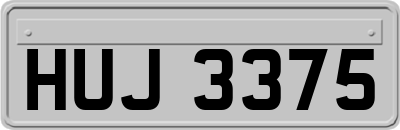 HUJ 3375